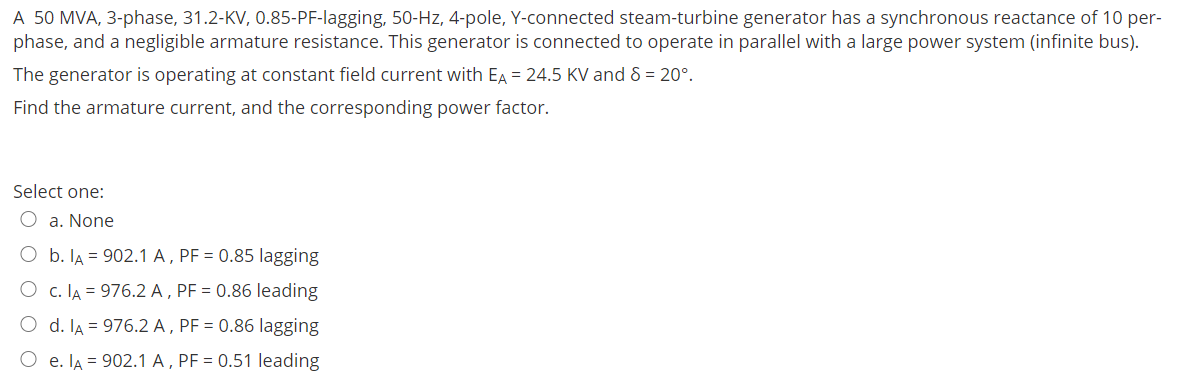 A 50 MVA, 3-phase, 31.2-KV, 0.85-PF-lagging, 50-Hz, 4-pole, Y-connected steam-turbine generator has a synchronous reactance of 10 per-phase, and a negligible armature resistance. This generator is connected to operate in parallel with a large power system (infinite bus).

The generator is operating at constant field current with $E_A$ = 24.5 KV and $\delta$ = 20°.

Find the armature current, and the corresponding power factor.

Select one:

a. None

b. $I_A$ = 902.1 A , PF = 0.85 lagging

c. $I_A$ = 976.2 A , PF = 0.86 leading

d. $I_A$ = 976.2 A , PF = 0.86 lagging

e. $I_A$ = 902.1 A , PF = 0.51 leading